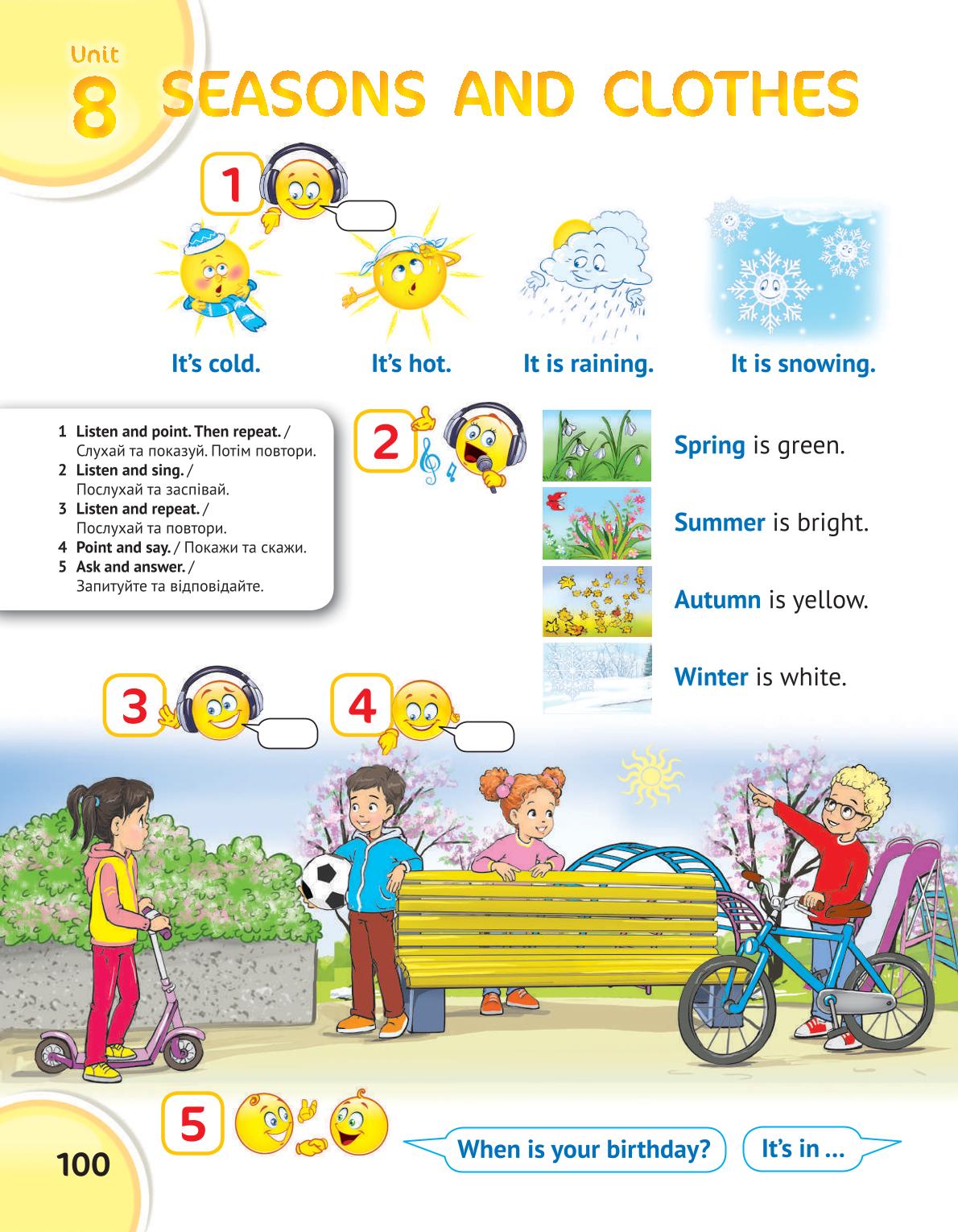 Unit 8 SEASONS AND CLOTHES

1

It's cold. It's hot. It is raining. It is snowing.

1 Listen and point. Then repeat. / Слухай та показуй. Потім повтори.
2 Listen and sing. / Послухай та заспівай.
3 Listen and repeat. / Послухай та повтори.
4 Point and say. / Покажи та скажи.
5 Ask and answer. / Запитуйте та відповідайте.

2

Spring is green.

Summer is bright.

Autumn is yellow.

Winter is white.

3

4

5

When is your birthday?

It's in ...

100